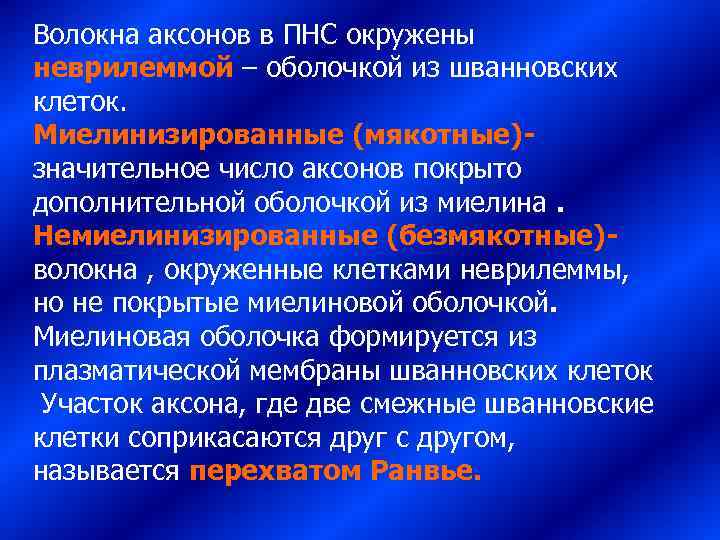 Волокна аксонов в ПНС окружены неврилеммой – оболочкой из шванновских клеток.
Миелинизированные (мякотные)- значительное число аксонов покрыто дополнительной оболочкой из миелина .
Немиелинизированные (безмякотные)- волокна , окруженные клетками неврилеммы, но не покрытые миелиновой оболочкой.
Миелиновая оболочка формируется из плазматической мембраны шванновских клеток
Участок аксона, где две смежные шванновские клетки соприкасаются друг с другом, называется перехватом Ранвье.